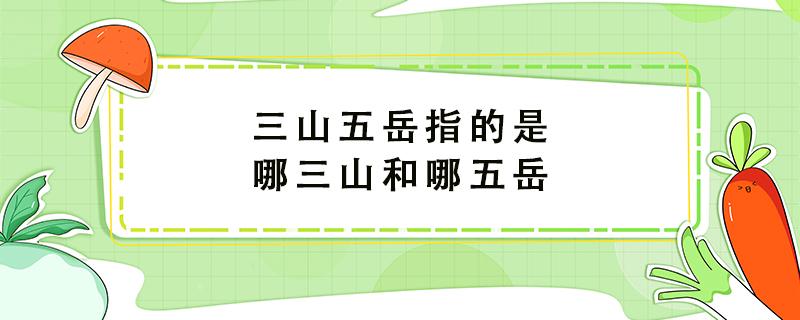 三山五岳指的是
哪三山和哪五岳